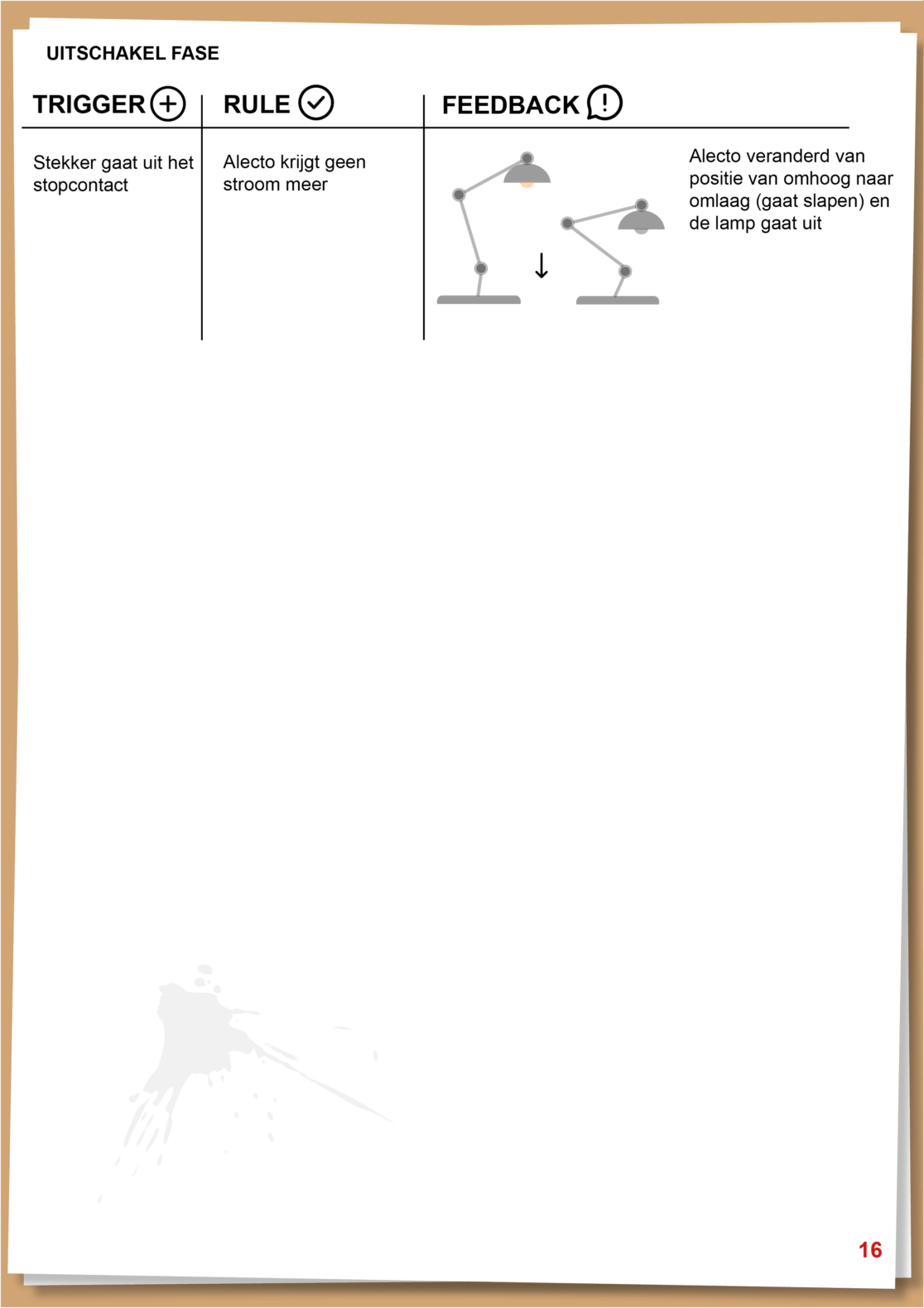 UITSCHAKEL FASE

| TRIGGER | RULE | FEEDBACK |
|---|---|---|
| Stekker gaat uit het stopcontact | Alecto krijgt geen stroom meer | Alecto veranderd van positie van omhoog naar omlaag (gaat slapen) en de lamp gaat uit |

16